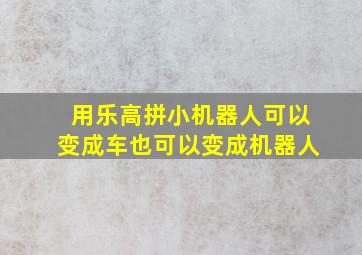 用乐高拼小机器人可以变成车也可以变成机器人